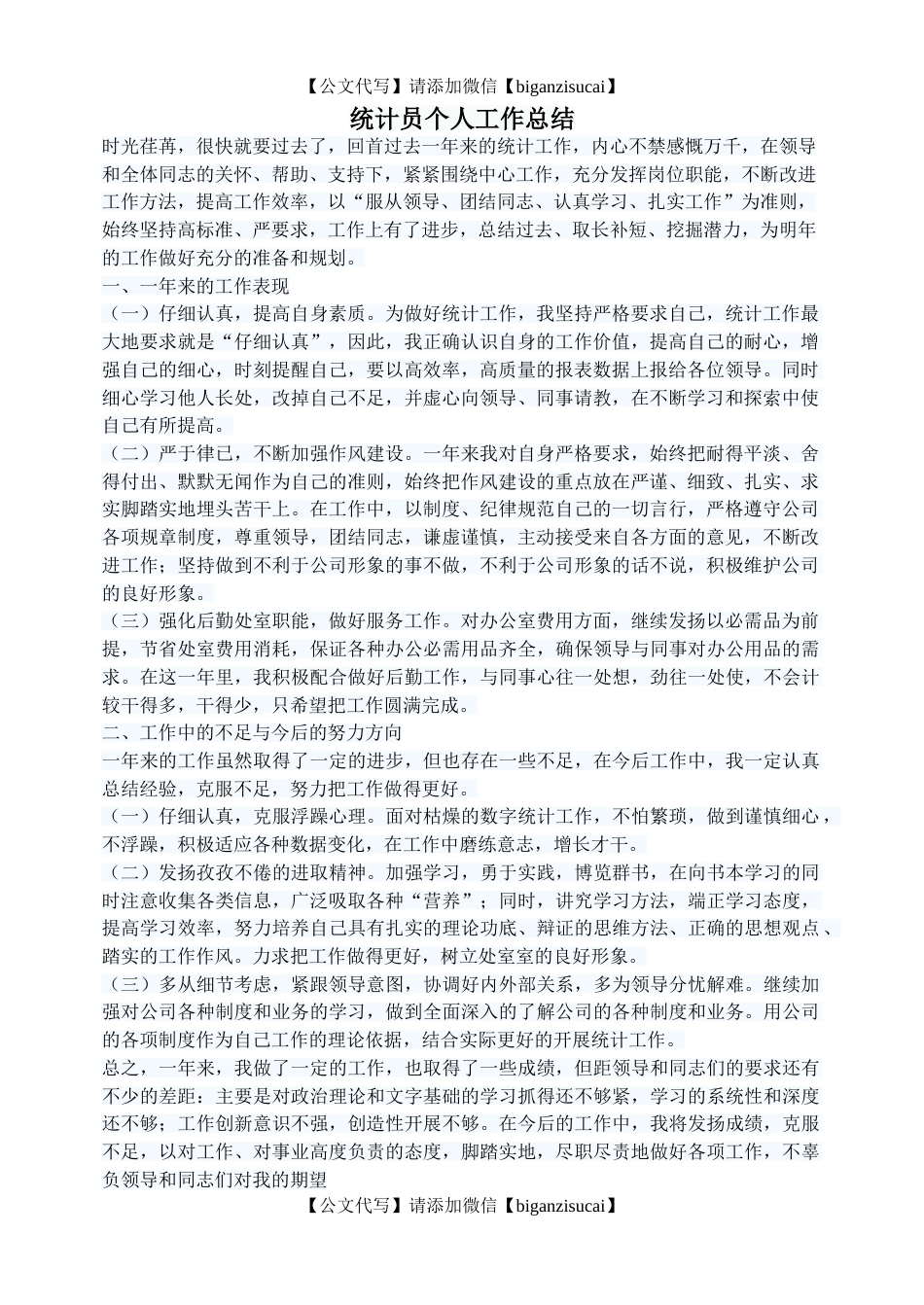 【公文代写】请添加微信【biganzisucai】

统计员个人工作总结

时光荏苒，很快就要过去了，回首过去一年来的统计工作，内心不禁感慨万千，在领导和全体同志的关怀、帮助、支持下，紧紧围绕中心工作，充分发挥岗位职能，不断改进工作方法，提高工作效率，以“服从领导、团结同志、认真学习、扎实工作”为准则，始终坚持高标准、严要求，工作上有了进步，总结过去、取长补短、挖掘潜力，为明年的工作做好充分的准备和规划。

一、一年来的工作表现

（一）仔细认真，提高自身素质。为做好统计工作，我坚持严格要求自己，统计工作最大地要求就是“仔细认真”，因此，我正确认识自身的工作价值，提高自己的耐心，增强自己的细心，时刻提醒自己，要以高效率，高质量的报表数据上报给各位领导。同时细心学习他人长处，改掉自己不足，并虚心向领导、同事请教，在不断学习和探索中使自己有所提高。

（二）严于律己，不断加强作风建设。一年来我对自身严格要求，始终把耐得平淡、舍得付出、默默无闻作为自己的准则，始终把作风建设的重点放在严谨、细致、扎实、求实脚踏实地埋头苦干上。在工作中，以制度、纪律规范自己的一切言行，严格遵守公司各项规章制度，尊重领导，团结同志，谦虚谨慎，主动接受来自各方面的意见，不断改进工作；坚持做到不利于公司形象的事不做，不利于公司形象的话不说，积极维护公司的良好形象。

（三）强化后勤处室职能，做好服务工作。对办公室费用方面，继续发扬以必需品为前提，节省处室费用消耗，保证各种办公必需用品齐全，确保领导与同事对办公用品的需求。在这一年里，我积极配合做好后勤工作，与同事心往一处想，劲往一处使，不会计较干得多，干得少，只希望把工作圆满完成。

二、工作中的不足与今后的努力方向

一年来的工作虽然取得了一定的进步，但也存在一些不足，在今后工作中，我一定认真总结经验，克服不足，努力把工作做得更好。

（一）仔细认真，克服浮躁心理。面对枯燥的数字统计工作，不怕繁琐，做到谨慎细心，不浮躁，积极适应各种数据变化，在工作中磨练意志，增长才干。

（二）发扬孜孜不倦的进取精神。加强学习，勇于实践，博览群书，在向书本学习的同时注意收集各类信息，广泛吸取各种“营养”；同时，讲究学习方法，端正学习态度，提高学习效率，努力培养自己具有扎实的理论功底、辩证的思维方法、正确的思想观点、踏实的工作作风。力求把工作做得更好，树立处室室的良好形象。

（三）多从细节考虑，紧跟领导意图，协调好内外部关系，多为领导分忧解难。继续加强对公司各种制度和业务的学习，做到全面深入的了解公司的各种制度和业务。用公司的各项制度作为自己工作的理论依据，结合实际更好的开展统计工作。

总之，一年来，我做了一定的工作，也取得了一些成绩，但距领导和同志们的要求还有不少的差距：主要是对政治理论和文字基础的学习抓得还不够紧，学习的系统性和深度还不够；工作创新意识不强，创造性开展不够。在今后的工作中，我将发扬成绩，克服不足，以对工作、对事业高度负责的态度，脚踏实地，尽职尽责地做好各项工作，不辜负领导和同志们对我的期望

【公文代写】请添加微信【biganzisucai】